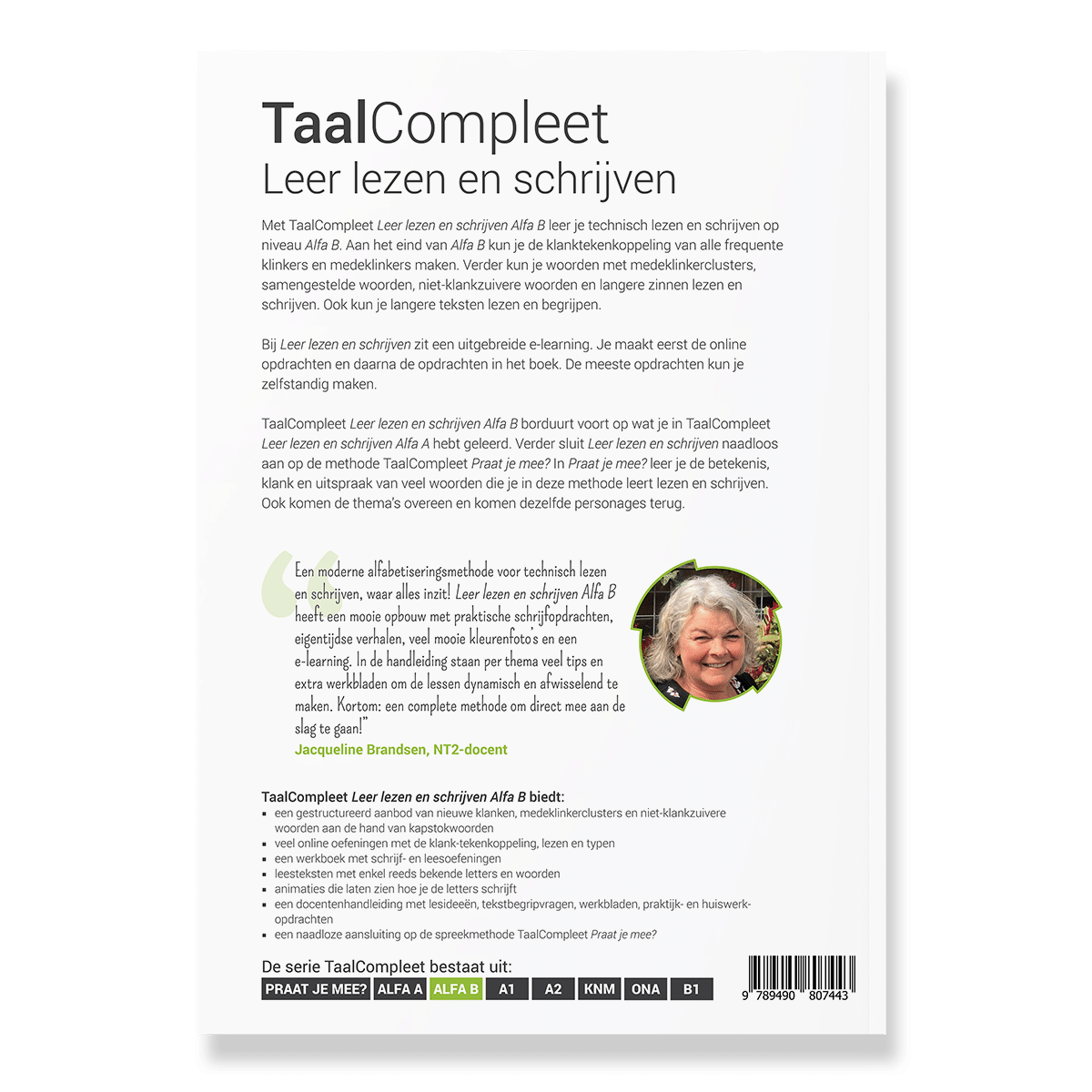 TaalCompleet
Leer lezen en schrijven

Met TaalCompleet Leer lezen en schrijven Alfa B leer je technisch lezen en schrijven op niveau Alfa B. Aan het eind van Alfa B kun je de klanktekenkoppeling van alle frequente klinkers en medeklinkers maken. Verder kun je woorden met medeklinkerclusters, samengestelde woorden, niet-klankzuivere woorden en langere zinnen lezen en schrijven. Ook kun je langere teksten lezen en begrijpen.

Bij Leer lezen en schrijven zit een uitgebreide e-learning. Je maakt eerst de online opdrachten en daarna de opdrachten in het boek. De meeste opdrachten kun je zelfstandig maken.

TaalCompleet Leer lezen en schrijven Alfa B borduurt voort op wat je in TaalCompleet Leer lezen en schrijven Alfa A hebt geleerd. Verder sluit Leer lezen en schrijven naadloos aan op de methode TaalCompleet Praat je mee? In Praat je mee? leer je de betekenis, klank en uitspraak van veel woorden die je in deze methode leert lezen en schrijven. Ook komen de thema's overeen en komen dezelfde personages terug.

Een moderne alfabetiseringsmethode voor technisch lezen en schrijven, waar alles inzit! Leer lezen en schrijven Alfa B heeft een mooie opbouw met praktische schrijfopdrachten, eigentijdse verhalen, veel mooie kleurenfoto's en een e-learning. In de handleiding staan per thema veel tips en extra werkbladen om de lessen dynamisch en afwisselend te maken. Kortom: een complete methode om direct mee aan de slag te gaan!"
Jacqueline Brandsen, NT2-docent

TaalCompleet Leer lezen en schrijven Alfa B biedt:
• een gestructureerd aanbod van nieuwe klanken, medeklinkerclusters en niet-klankzuivere woorden aan de hand van kapstokwoorden
• veel online oefeningen met de klank-tekenkoppeling, lezen en typen
• een werkboek met schrijf- en leesoefeningen
• leesteksten met enkel reeds bekende letters en woorden
• animaties die laten zien hoe je de letters schrijft
• een docentenhandleiding met lesideeën, tekstbegripvragen, werkbladen, praktijk- en huiswerkopdrachten
• een naadloze aansluiting op de spreekmethode TaalCompleet Praat je mee?

De serie TaalCompleet bestaat uit:
PRAAT JE MEE? ALFA A ALFA B A1 A2 KNM ONA B1

9 789490 807443